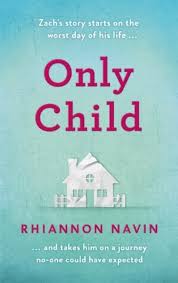 Zach's story starts on the worst day of his life ...

Only Child

RHIANNON NAVIN

... and takes him on a journey no-one could have expected